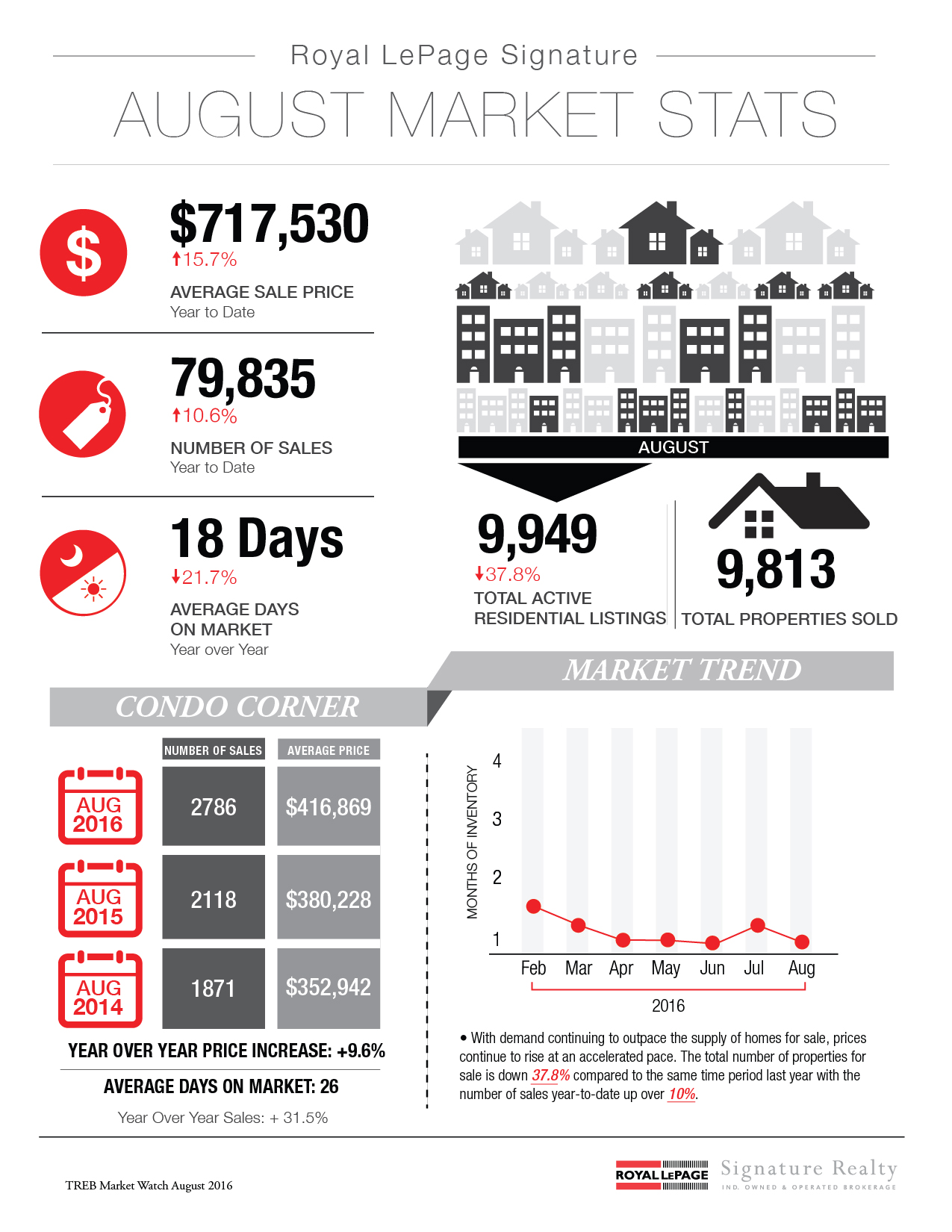 Royal LePage Signature

AUGUST MARKET STATS

$717,530
↑15.7%
AVERAGE SALE PRICE
Year to Date

79,835
↑10.6%
NUMBER OF SALES
Year to Date

18 Days
↓21.7%
AVERAGE DAYS ON MARKET
Year over Year

AUGUST

9,949
↓37.8%
TOTAL ACTIVE RESIDENTIAL LISTINGS

9,813
TOTAL PROPERTIES SOLD

CONDO CORNER

| | NUMBER OF SALES | AVERAGE PRICE |
|---|---|---|
| AUG 2016 | 2786 | $416,869 |
| AUG 2015 | 2118 | $380,228 |
| AUG 2014 | 1871 | $352,942 |

YEAR OVER YEAR PRICE INCREASE: +9.6%

AVERAGE DAYS ON MARKET: 26

Year Over Year Sales: + 31.5%

MARKET TREND

MONTHS OF INVENTORY
4
3
2
1
Feb Mar Apr May Jun Jul Aug
2016

• With demand continuing to outpace the supply of homes for sale, prices continue to rise at an accelerated pace. The total number of properties for sale is down 37.8% compared to the same time period last year with the number of sales year-to-date up over 10%.

TREB Market Watch August 2016

ROYAL LEPAGE Signature Realty
IND. OWNED & OPERATED BROKERAGE